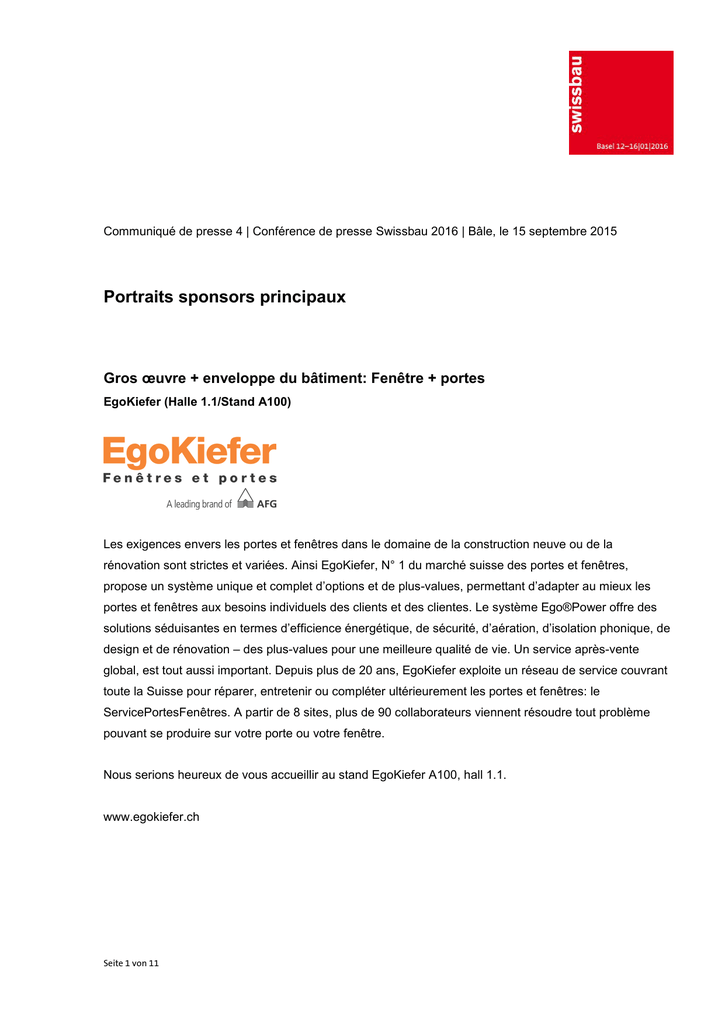 swissbau
Basel 12–16|01|2016

Communiqué de presse 4 | Conférence de presse Swissbau 2016 | Bâle, le 15 septembre 2015

Portraits sponsors principaux

Gros œuvre + enveloppe du bâtiment: Fenêtre + portes
EgoKiefer (Halle 1.1/Stand A100)

EgoKiefer
Fenêtres et portes
A leading brand of AFG

Les exigences envers les portes et fenêtres dans le domaine de la construction neuve ou de la rénovation sont strictes et variées. Ainsi EgoKiefer, N° 1 du marché suisse des portes et fenêtres, propose un système unique et complet d'options et de plus-values, permettant d'adapter au mieux les portes et fenêtres aux besoins individuels des clients et des clientes. Le système Ego®Power offre des solutions séduisantes en termes d'efficience énergétique, de sécurité, d'aération, d'isolation phonique, de design et de rénovation – des plus-values pour une meilleure qualité de vie. Un service après-vente global, est tout aussi important. Depuis plus de 20 ans, EgoKiefer exploite un réseau de service couvrant toute la Suisse pour réparer, entretenir ou compléter ultérieurement les portes et fenêtres: le ServicePortesFenêtres. A partir de 8 sites, plus de 90 collaborateurs viennent résoudre tout problème pouvant se produire sur votre porte ou votre fenêtre.

Nous serions heureux de vous accueillir au stand EgoKiefer A100, hall 1.1.

www.egokiefer.ch

Seite 1 von 11